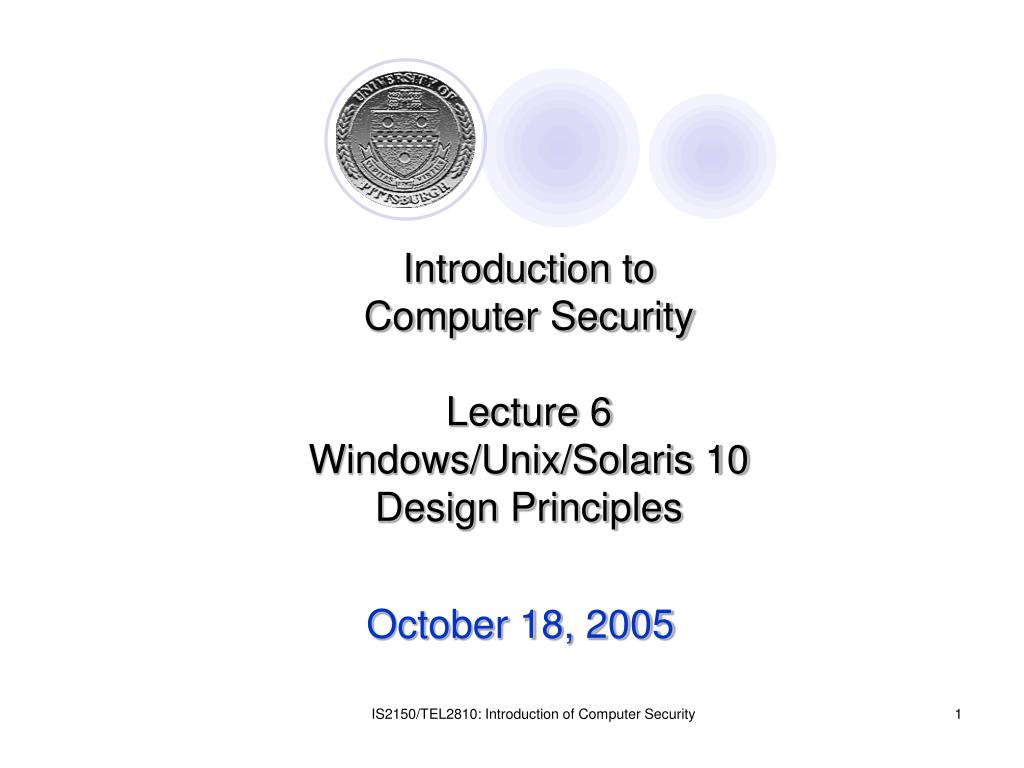 UNIVERSITY OF PITTSBURGH

Introduction to
Computer Security

Lecture 6
Windows/Unix/Solaris 10
Design Principles

October 18, 2005

IS2150/TEL2810: Introduction of Computer Security

1